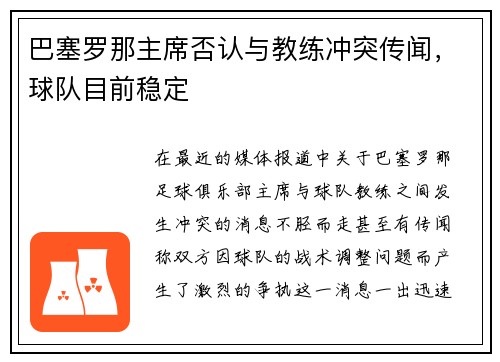 巴塞罗那主席否认与教练冲突传闻，球队目前稳定

在最近的媒体报道中关于巴塞罗那足球俱乐部主席与球队教练之间发生冲突的消息不胫而走甚至有传闻称双方因球队的战术调整问题而产生了激烈的争执这一消息一出迅速